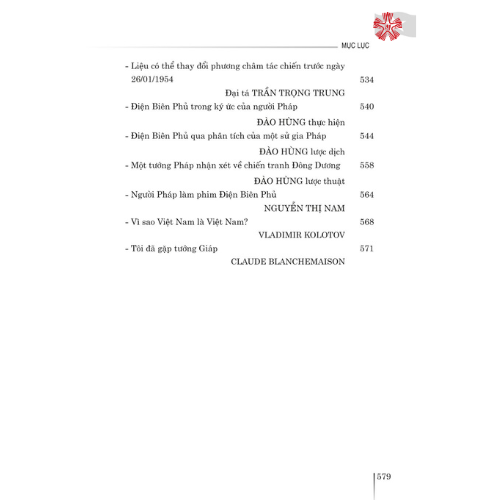 MỤC LỤC

- Liệu có thể thay đổi phương châm tác chiến trước ngày 26/01/1954 534

Đại tá TRẦN TRỌNG TRUNG

- Điện Biên Phủ trong ký ức của người Pháp 540

ĐÀO HÙNG thực hiện

- Điện Biên Phủ qua phân tích của một sử gia Pháp 544

ĐÀO HÙNG lược dịch

- Một tướng Pháp nhận xét về chiến tranh Đông Dương 558

ĐÀO HÙNG lược thuật

- Người Pháp làm phim Điện Biên Phủ 564

NGUYỄN THỊ NAM

- Vì sao Việt Nam là Việt Nam? 568

VLADIMIR KOLOTOV

- Tôi đã gặp tướng Giáp 571

CLAUDE BLANCHEMAISON

579